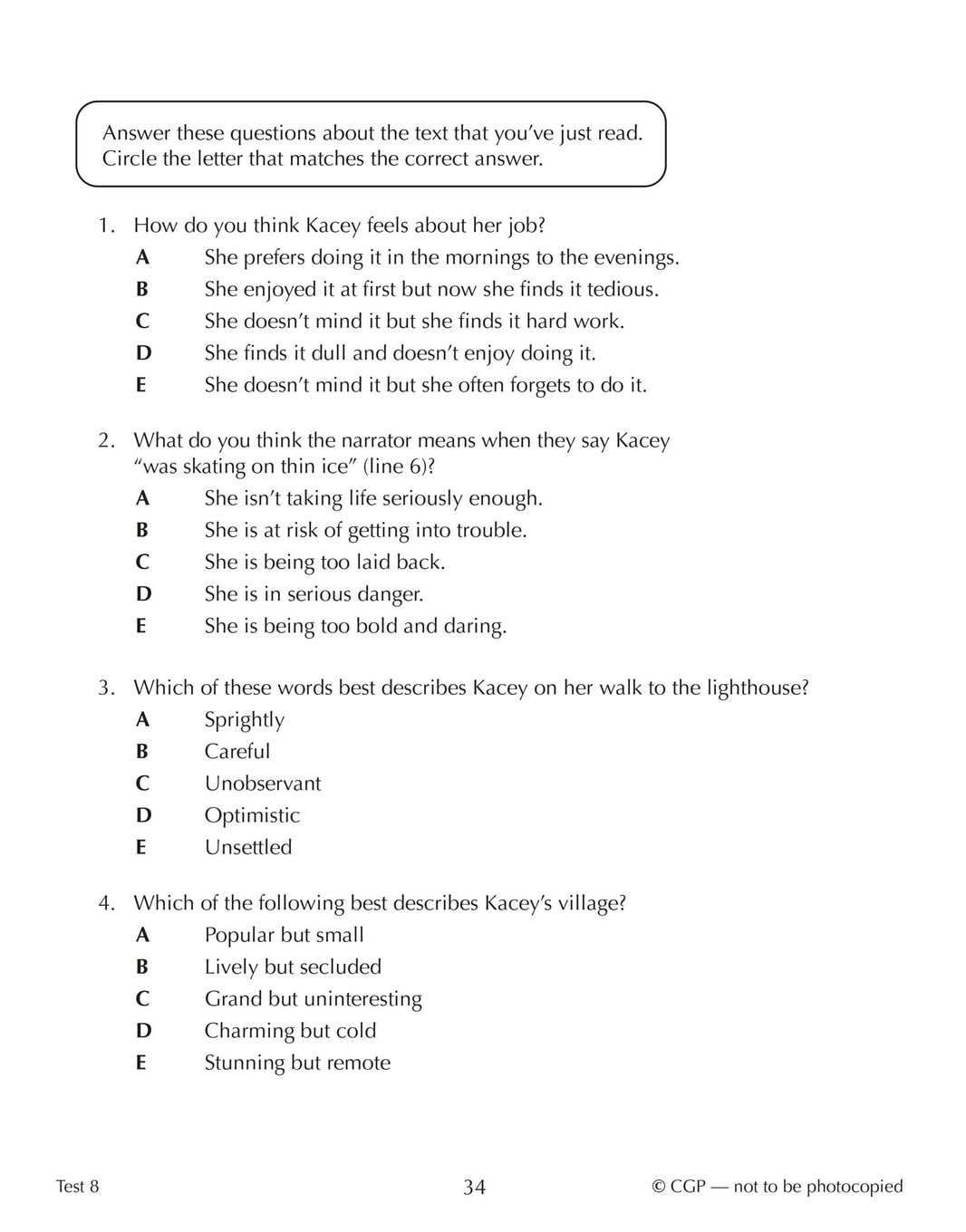 Answer these questions about the text that you've just read. Circle the letter that matches the correct answer.

1. How do you think Kacey feels about her job?
A She prefers doing it in the mornings to the evenings.
B She enjoyed it at first but now she finds it tedious.
C She doesn't mind it but she finds it hard work.
D She finds it dull and doesn't enjoy doing it.
E She doesn't mind it but she often forgets to do it.

2. What do you think the narrator means when they say Kacey "was skating on thin ice" (line 6)?
A She isn't taking life seriously enough.
B She is at risk of getting into trouble.
C She is being too laid back.
D She is in serious danger.
E She is being too bold and daring.

3. Which of these words best describes Kacey on her walk to the lighthouse?
A Sprightly
B Careful
C Unobservant
D Optimistic
E Unsettled

4. Which of the following best describes Kacey's village?
A Popular but small
B Lively but secluded
C Grand but uninteresting
D Charming but cold
E Stunning but remote

Test 8 34 © CGP — not to be photocopied